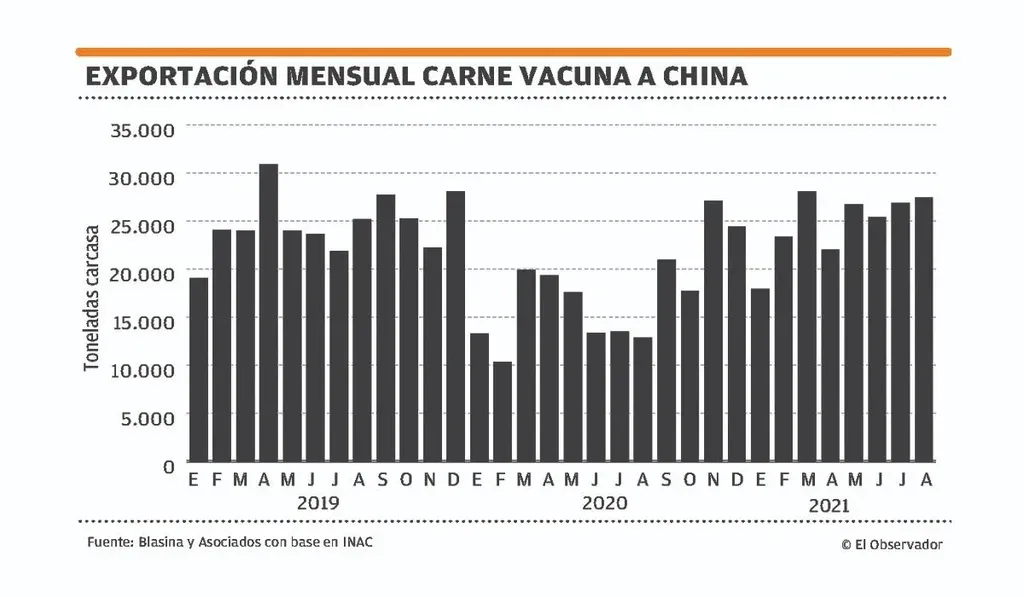 EXPORTACIÓN MENSUAL CARNE VACUNA A CHINA

Toneladas carcasa

35.000
30.000
25.000
20.000
15.000
10.000
5.000
0

E F M A M J J A S O N D E F M A M J J A S O N D E F M A M J J A

2019
2020
2021

Fuente: Blasina y Asociados con base en INAC

© El Observador